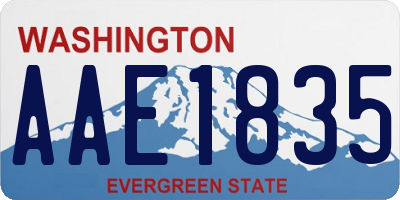 WASHINGTON
AAE1835
EVERGREEN STATE